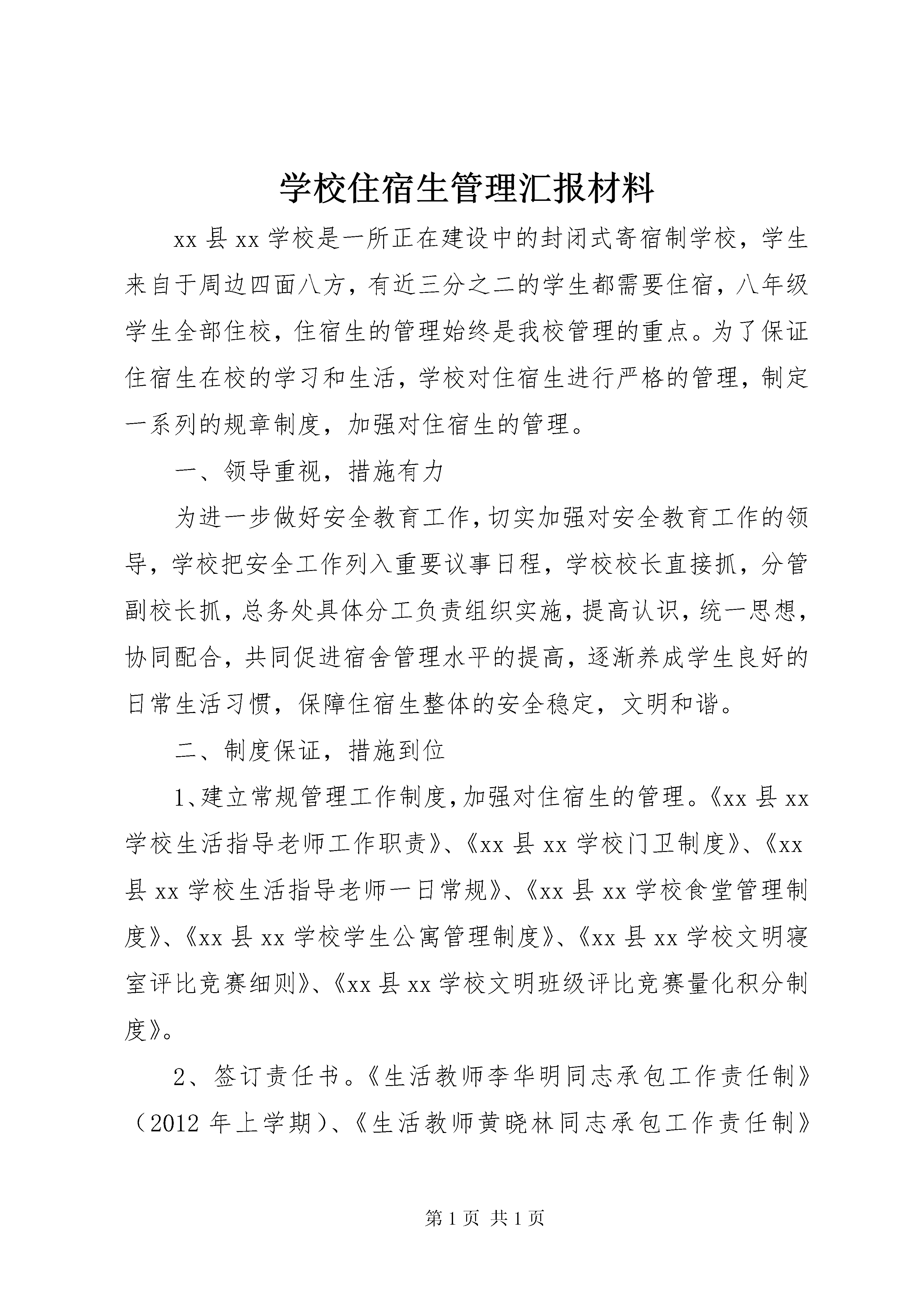 学校住宿生管理汇报材料

xx 县 xx 学校是一所正在建设中的封闭式寄宿制学校，学生来自于周边四面八方，有近三分之二的学生都需要住宿，八年级学生全部住校，住宿生的管理始终是我校管理的重点。为了保证住宿生在校的学习和生活，学校对住宿生进行严格的管理，制定一系列的规章制度，加强对住宿生的管理。

一、领导重视，措施有力

为进一步做好安全教育工作，切实加强对安全教育工作的领导，学校把安全工作列入重要议事日程，学校校长直接抓，分管副校长抓，总务处具体分工负责组织实施，提高认识，统一思想，协同配合，共同促进宿舍管理水平的提高，逐渐养成学生良好的日常生活习惯，保障住宿生整体的安全稳定，文明和谐。

二、制度保证，措施到位

1、建立常规管理工作制度，加强对住宿生的管理。《xx 县 xx 学校生活指导老师工作职责》、《xx 县 xx 学校门卫制度》、《xx 县 xx 学校生活指导老师一日常规》、《xx 县 xx 学校食堂管理制度》、《xx 县 xx 学校学生公寓管理制度》、《xx 县 xx 学校文明寝室评比竞赛细则》、《xx 县 xx 学校文明班级评比竞赛量化积分制度》。

2、签订责任书。《生活教师李华明同志承包工作责任制》（2012 年上学期）、《生活教师黄晓林同志承包工作责任制》

第 1 页 共 1 页